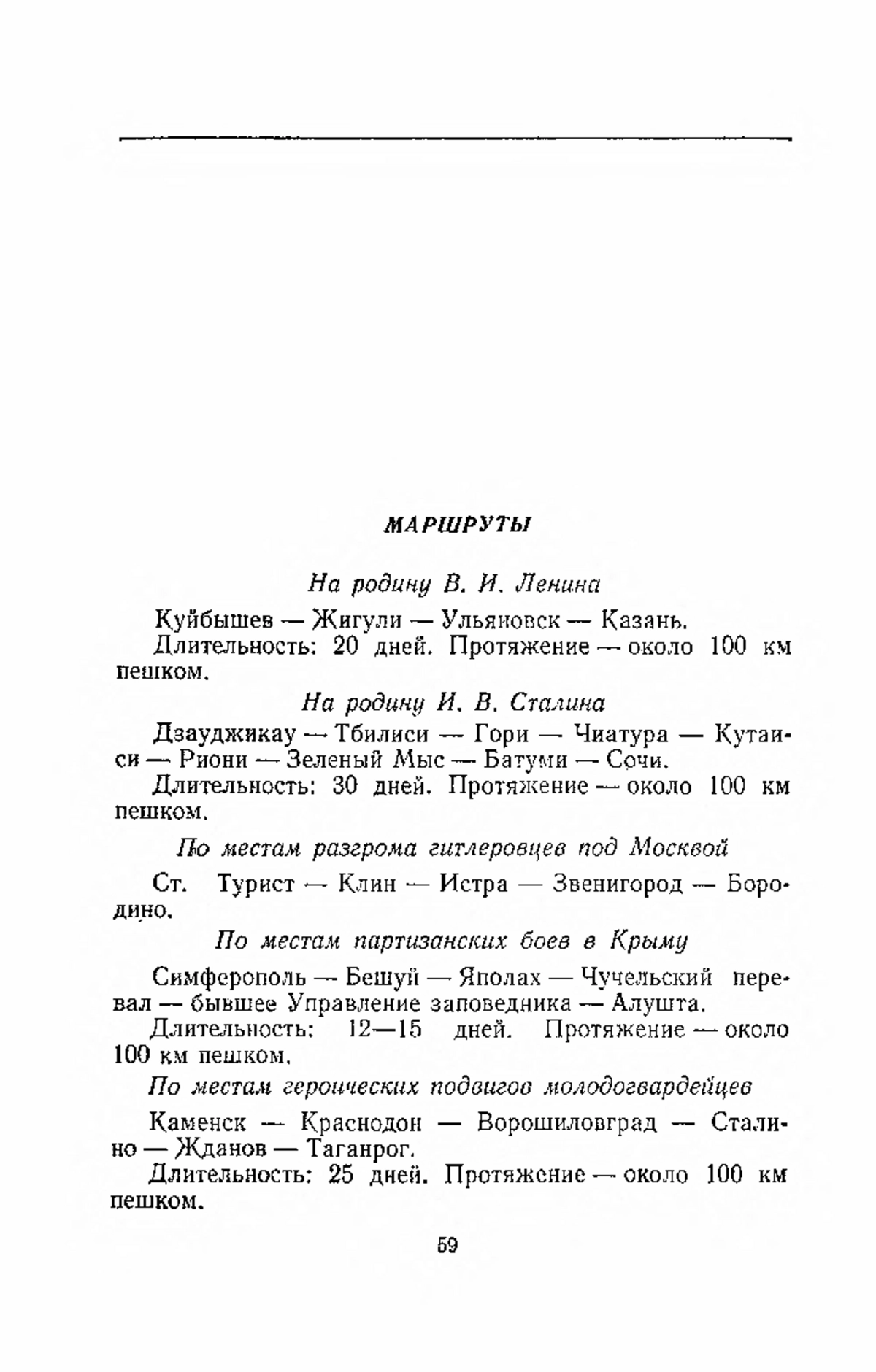 МАРШРУТЫ

На родину В. И. Ленина

Куйбышев — Жигули — Ульяновск — Казань.

Длительность: 20 дней. Протяжение — около 100 км пешком.

На родину И. В. Сталина

Дзауджикау — Тбилиси — Гори — Чиатура — Кутаиси — Риони — Зеленый Мыс — Батуми — Сочи.

Длительность: 30 дней. Протяжение — около 100 км пешком.

По местам разгрома гитлеровцев под Москвой

Ст. Турист — Клин — Истра — Звенигород — Бородино.

По местам партизанских боев в Крыму

Симферополь — Бешуй — Яполах — Чучельский перевал — бывшее Управление заповедника — Алушта.

Длительность: 12—15 дней. Протяжение — около 100 км пешком.

По местам героических подвигов молодогвардейцев

Каменск — Краснодон — Ворошиловград — Сталино — Жданов — Таганрог.

Длительность: 25 дней. Протяжение — около 100 км пешком.

59